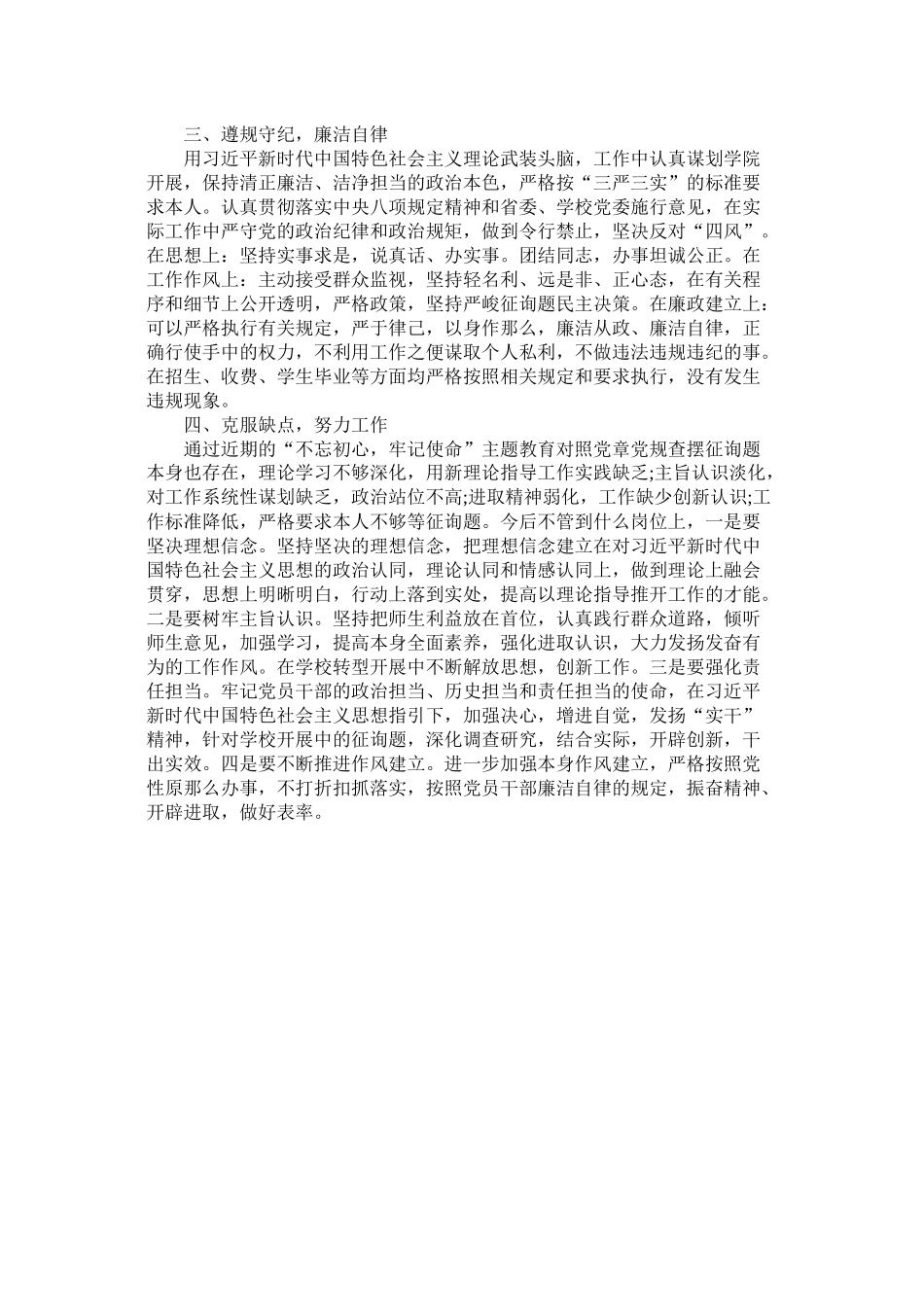 三、遵规守纪，廉洁自律

用习近平新时代中国特色社会主义理论武装头脑，工作中认真谋划学院开展，保持清正廉洁、洁净担当的政治本色，严格按“三严三实”的标准要求本人。认真贯彻落实中央八项规定精神和省委、学校党委施行意见，在实际工作中严守党的政治纪律和政治规矩，做到令行禁止，坚决反对“四风”。在思想上：坚持实事求是，说真话、办实事。团结同志，办事坦诚公正。在工作作风上：主动接受群众监视，坚持轻名利、远是非、正心态，在有关程序和细节上公开透明，严格政策，坚持严峻征询题民主决策。在廉政建立上：可以严格执行有关规定，严于律己，以身作那么，廉洁从政、廉洁自律，正确行使手中的权力，不利用工作之便谋取个人私利，不做违法违规违纪的事。在招生、收费、学生毕业等方面均严格按照相关规定和要求执行，没有发生违规现象。

四、克服缺点，努力工作

通过近期的“不忘初心，牢记使命”主题教育对照党章党规查摆征询题本身也存在，理论学习不够深化，用新理论指导工作实践缺乏;主旨认识淡化，对工作系统性谋划缺乏，政治站位不高;进取精神弱化，工作缺少创新认识;工作标准降低，严格要求本人不够等征询题。今后不管到什么岗位上，一是要坚决理想信念。坚持坚决的理想信念，把理想信念建立在对习近平新时代中国特色社会主义思想的政治认同，理论认同和情感认同上，做到理论上融会贯穿，思想上明晰明白，行动上落到实处，提高以理论指导推开工作的才能。二是要树牢主旨认识。坚持把师生利益放在首位，认真践行群众道路，倾听师生意见，加强学习，提高本身全面素养，强化进取认识，大力发扬发奋有为的工作作风。在学校转型开展中不断解放思想，创新工作。三是要强化责任担当。牢记党员干部的政治担当、历史担当和责任担当的使命，在习近平新时代中国特色社会主义思想指引下，加强决心，增进自觉，发扬“实干”精神，针对学校开展中的征询题，深化调查研究，结合实际，开辟创新，干出实效。四是要不断推进作风建立。进一步加强本身作风建立，严格按照党性原那么办事，不打折扣抓落实，按照党员干部廉洁自律的规定，振奋精神、开辟进取，做好表率。